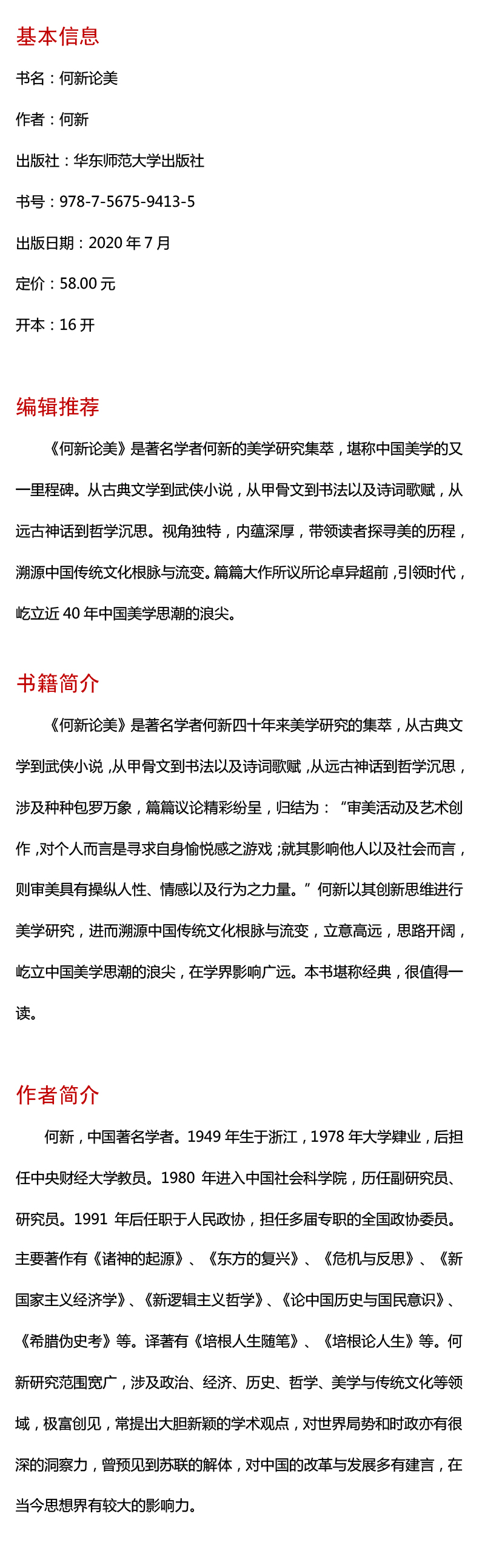 基本信息

书名：何新论美

作者：何新

出版社：华东师范大学出版社

书号：978-7-5675-9413-5

出版日期：2020 年 7 月

定价：58.00 元

开本：16 开

编辑推荐

《何新论美》是著名学者何新的美学研究集萃，堪称中国美学的又一里程碑。从古典文学到武侠小说，从甲骨文到书法以及诗词歌赋，从远古神话到哲学沉思。视角独特，内蕴深厚，带领读者探寻美的历程，溯源中国传统文化根脉与流变。篇篇大作所议所论卓异超前，引领时代，屹立近 40 年中国美学思潮的浪尖。

书籍简介

《何新论美》是著名学者何新四十年来美学研究的集萃，从古典文学到武侠小说，从甲骨文到书法以及诗词歌赋，从远古神话到哲学沉思，涉及种种包罗万象，篇篇议论精彩纷呈，归结为：“审美活动及艺术创作，对个人而言是寻求自身愉悦感之游戏；就其影响他人以及社会而言，则审美具有操纵人性、情感以及行为之力量。”何新以其创新思维进行美学研究，进而溯源中国传统文化根脉与流变，立意高远，思路开阔，屹立中国美学思潮的浪尖，在学界影响广远。本书堪称经典，很值得一读。

作者简介

何新，中国著名学者。1949 年生于浙江，1978 年大学肄业，后担任中央财经大学教员。1980 年进入中国社会科学院，历任副研究员、研究员。1991 年后任职于人民政协，担任多届专职的全国政协委员。主要著作有《诸神的起源》、《东方的复兴》、《危机与反思》、《新国家主义经济学》、《新逻辑主义哲学》、《论中国历史与国民意识》、《希腊伪史考》等。译著有《培根人生随笔》、《培根论人生》等。何新研究范围宽广，涉及政治、经济、历史、哲学、美学与传统文化等领域，极富创见，常提出大胆新颖的学术观点，对世界局势和时政亦有很深的洞察力，曾预见到苏联的解体，对中国的改革与发展多有建言，在当今思想界有较大的影响力。